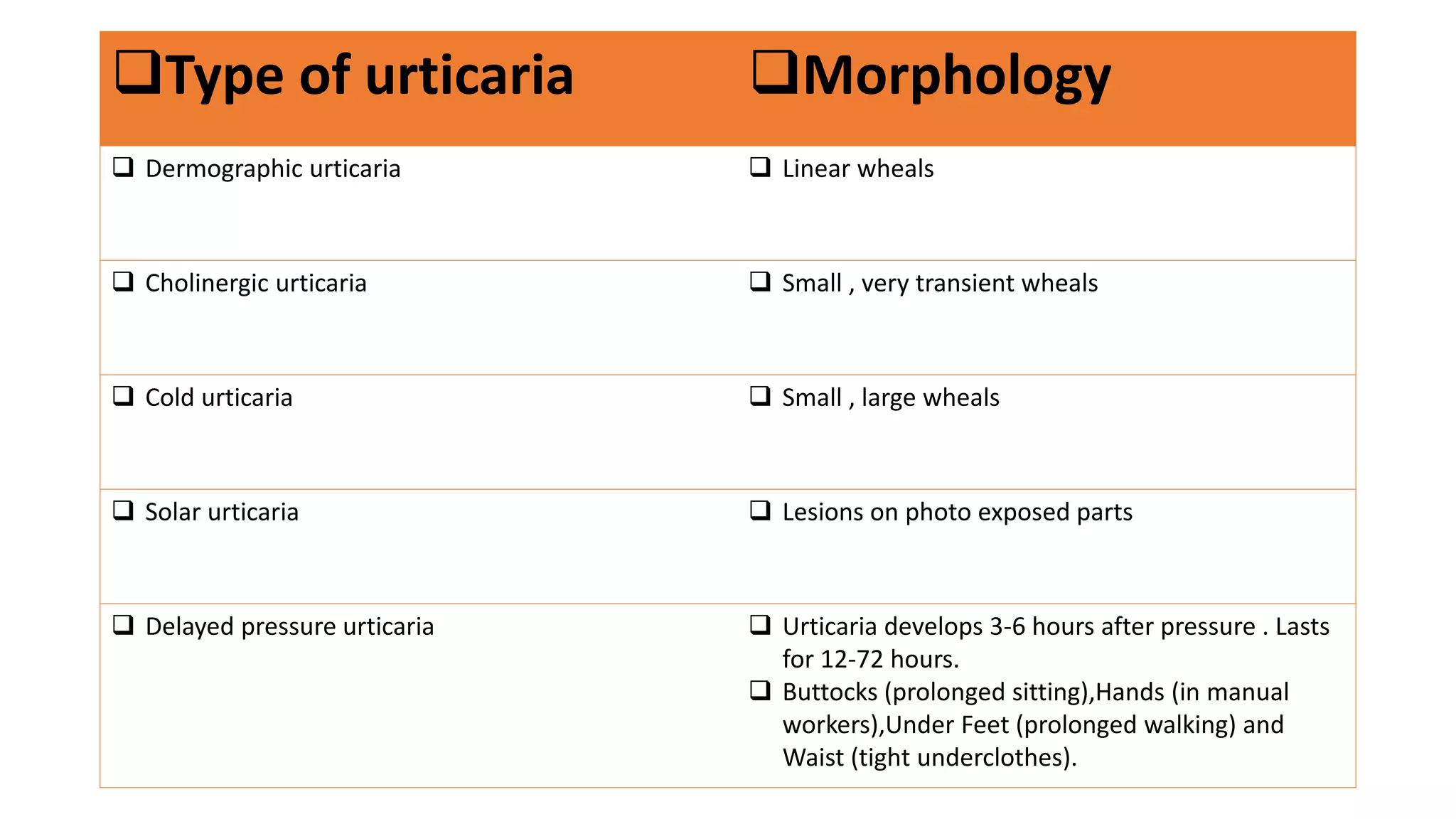 | ❑Type of urticaria | ❑Morphology |
|---|---|
| ❑ Dermographic urticaria | ❑ Linear wheals |
| ❑ Cholinergic urticaria | ❑ Small , very transient wheals |
| ❑ Cold urticaria | ❑ Small , large wheals |
| ❑ Solar urticaria | ❑ Lesions on photo exposed parts |
| ❑ Delayed pressure urticaria | ❑ Urticaria develops 3-6 hours after pressure . Lasts for 12-72 hours. ❑ Buttocks (prolonged sitting),Hands (in manual workers),Under Feet (prolonged walking) and Waist (tight underclothes). |